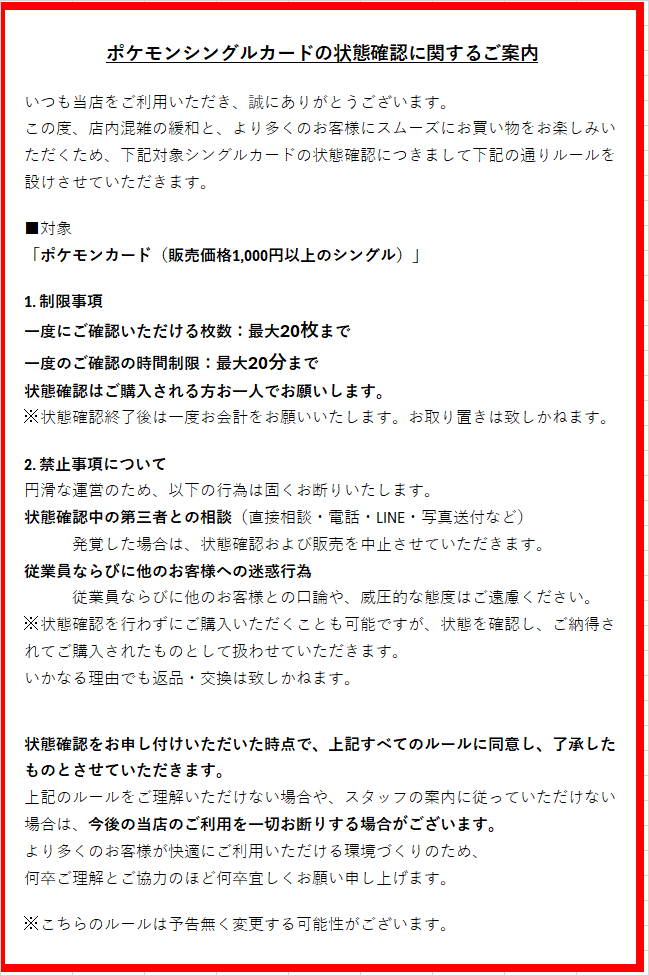 ポケモンシングルカードの状態確認に関するご案内

いつも当店をご利用いただき、誠にありがとうございます。
この度、店内混雑の緩和と、より多くのお客様にスムーズにお買い物をお楽しみいただくため、下記対象シングルカードの状態確認につきまして下記の通りルールを設けさせていただきます。

■対象
「ポケモンカード（販売価格1,000円以上のシングル）」

1. 制限事項
一度にご確認いただける枚数：最大20枚まで
一度のご確認の時間制限：最大20分まで
状態確認はご購入される方お一人でお願いします。
※状態確認終了後は一度お会計をお願いいたします。お取り置きは致しかねます。

2. 禁止事項について
円滑な運営のため、以下の行為は固くお断りいたします。
状態確認中の第三者との相談（直接相談・電話・LINE・写真送付など）
発覚した場合は、状態確認および販売を中止させていただきます。
従業員ならびに他のお客様への迷惑行為
従業員ならびに他のお客様との口論や、威圧的な態度はご遠慮ください。
※状態確認を行わずにご購入いただくことも可能ですが、状態を確認し、ご納得されてご購入されたものとして扱わせていただきます。
いかなる理由でも返品・交換は致しかねます。

状態確認をお申し付けいただいた時点で、上記すべてのルールに同意し、了承したものとさせていただきます。
上記のルールをご理解いただけない場合や、スタッフの案内に従っていただけない場合は、今後の当店のご利用を一切お断りする場合がございます。
より多くのお客様が快適にご利用いただける環境づくりのため、
何卒ご理解とご協力のほど何卒宜しくお願い申し上げます。

※こちらのルールは予告無く変更する可能性がございます。